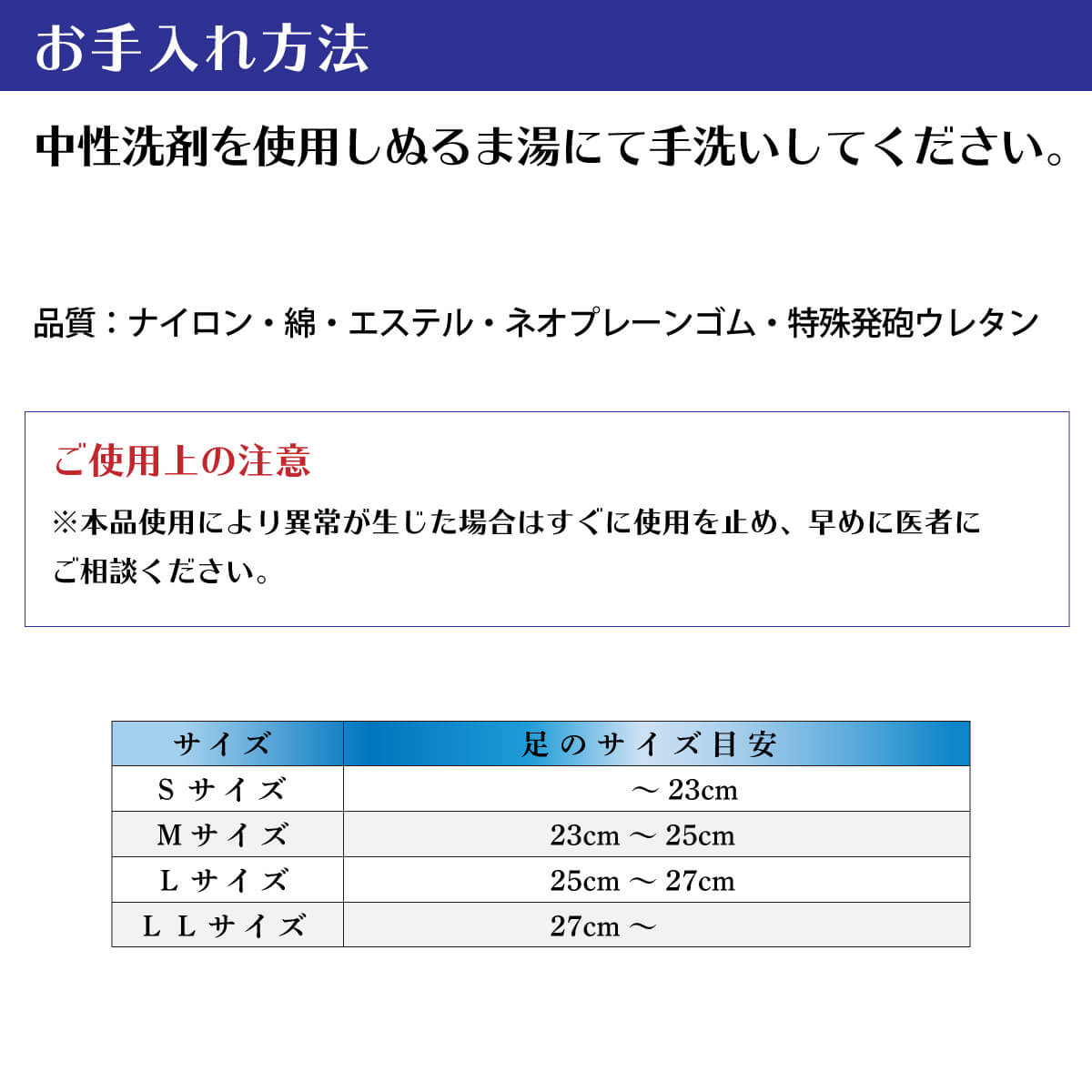 お手入れ方法

中性洗剤を使用しぬるま湯にて手洗いしてください。

品質：ナイロン・綿・エステル・ネオプレーンゴム・特殊発砲ウレタン

ご使用上の注意

※本品使用により異常が生じた場合はすぐに使用を止め、早めに医者にご相談ください。

| サイズ | 足のサイズ目安 |
|---|---|
| Sサイズ | ～ 23cm |
| Mサイズ | 23cm ～ 25cm |
| Lサイズ | 25cm ～ 27cm |
| LLサイズ | 27cm ～ |